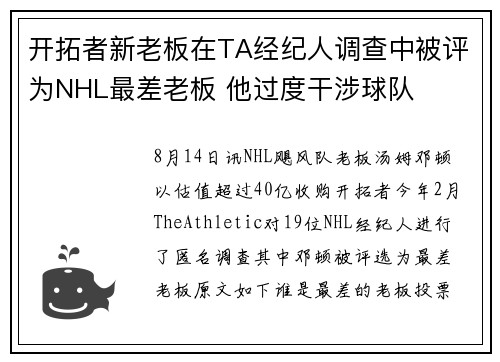 开拓者新老板在TA经纪人调查中被评为NHL最差老板 他过度干涉球队

8月14日讯NHL飓风队老板汤姆邓顿以估值超过40亿收购开拓者今年2月TheAthletic对19位NHL经纪人进行了匿名调查其中邓顿被评选为最差老板原文如下谁是最差的老板投票